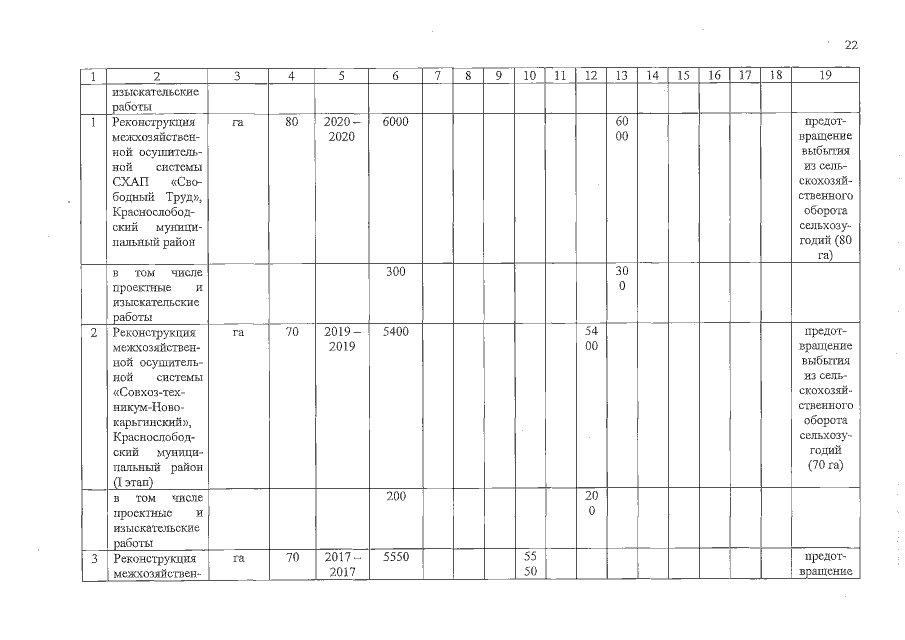 22

| 1 | 2 | 3 | 4 | 5 | 6 | 7 | 8 | 9 | 10 | 11 | 12 | 13 | 14 | 15 | 16 | 17 | 18 | 19 |
|---|---|---|---|---|---|---|---|---|---|---|---|---|---|---|---|---|---|---|
| | изыскательские работы | | | | | | | | | | | | | | | | | |
| 1 | Реконструкция межхозяйственной осушительной системы СХАП «Свободный Труд», Краснослободский муниципальный район | га | 80 | 2020 – 2020 | 6000 | | | | | | | 6000 | | | | | | предотвращение выбытия из сельскохозяйственного оборота сельхозугодий (80 га) |
| | в том числе проектные и изыскательские работы | | | | 300 | | | | | | | 300 | | | | | | |
| 2 | Реконструкция межхозяйственной осушительной системы «Совхоз-техникум-Новокарьгинский», Краснослободский муниципальный район (I этап) | га | 70 | 2019 – 2019 | 5400 | | | | | | 5400 | | | | | | | предотвращение выбытия из сельскохозяйственного оборота сельхозугодий (70 га) |
| | в том числе проектные и изыскательские работы | | | | 200 | | | | | | 200 | | | | | | | |
| 3 | Реконструкция межхозяйствен- | га | 70 | 2017 – 2017 | 5550 | | | | 5550 | | | | | | | | | предотвращение |